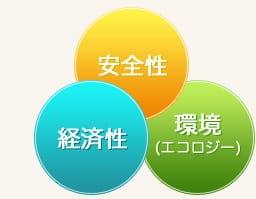 安全性

経済性

環境
(エコロジー)